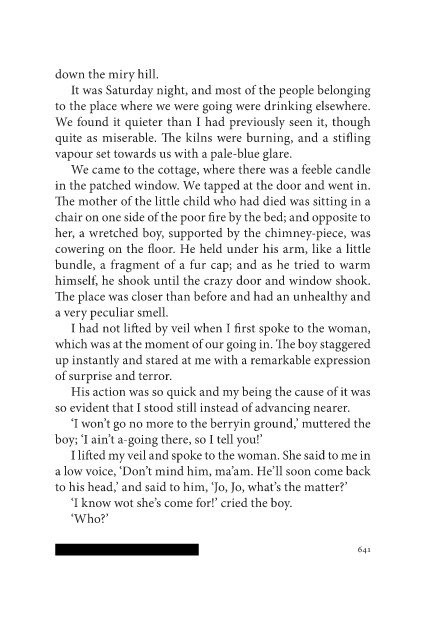 down the miry hill.

It was Saturday night, and most of the people belonging to the place where we were going were drinking elsewhere. We found it quieter than I had previously seen it, though quite as miserable. The kilns were burning, and a stifling vapour set towards us with a pale-blue glare.

We came to the cottage, where there was a feeble candle in the patched window. We tapped at the door and went in. The mother of the little child who had died was sitting in a chair on one side of the poor fire by the bed; and opposite to her, a wretched boy, supported by the chimney-piece, was cowering on the floor. He held under his arm, like a little bundle, a fragment of a fur cap; and as he tried to warm himself, he shook until the crazy door and window shook. The place was closer than before and had an unhealthy and a very peculiar smell.

I had not lifted by veil when I first spoke to the woman, which was at the moment of our going in. The boy staggered up instantly and stared at me with a remarkable expression of surprise and terror.

His action was so quick and my being the cause of it was so evident that I stood still instead of advancing nearer.

'I won't go no more to the berryin ground,' muttered the boy; 'I ain't a-going there, so I tell you!'

I lifted my veil and spoke to the woman. She said to me in a low voice, 'Don't mind him, ma'am. He'll soon come back to his head,' and said to him, 'Jo, Jo, what's the matter?'

'I know wot she's come for!' cried the boy.

'Who?'

641